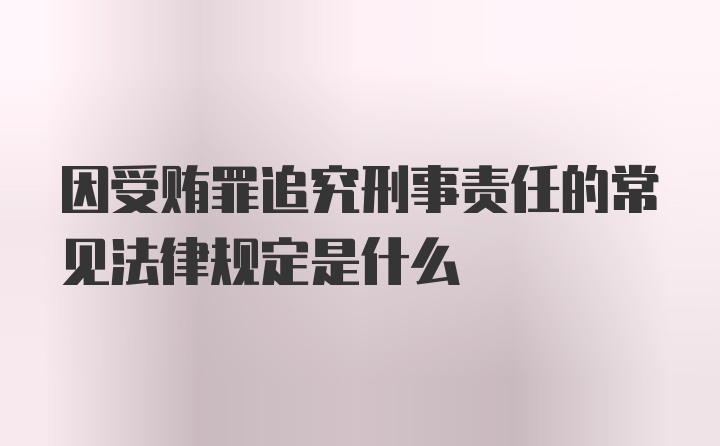 因受贿罪追究刑事责任的常见法律规定是什么